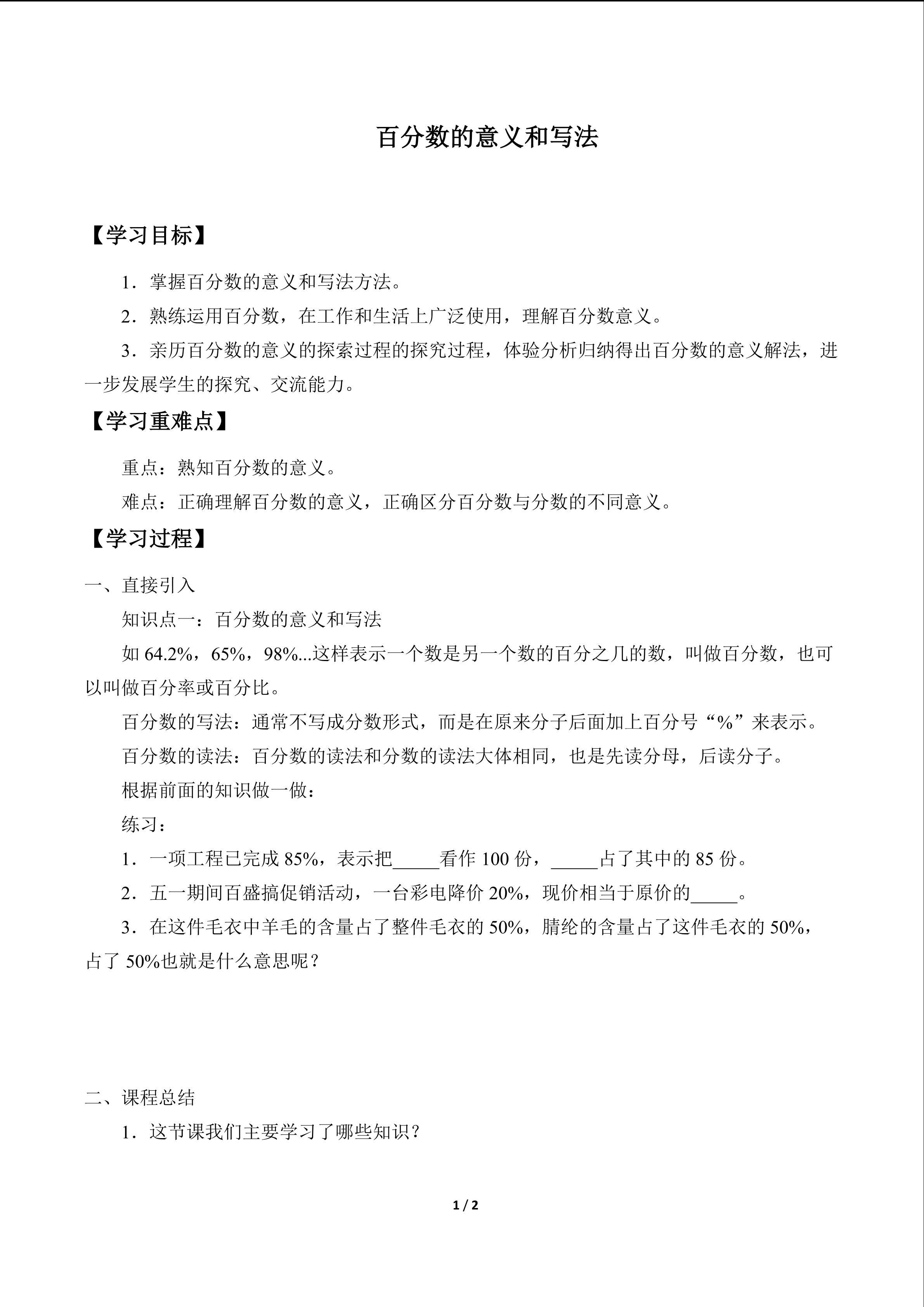 百分数的意义和写法

【学习目标】

1．掌握百分数的意义和写法方法。

2．熟练运用百分数，在工作和生活上广泛使用，理解百分数意义。

3．亲历百分数的意义的探索过程的探究过程，体验分析归纳得出百分数的意义解法，进一步发展学生的探究、交流能力。

【学习重难点】

重点：熟知百分数的意义。

难点：正确理解百分数的意义，正确区分百分数与分数的不同意义。

【学习过程】

一、直接引入

知识点一：百分数的意义和写法

如64.2%，65%，98%...这样表示一个数是另一个数的百分之几的数，叫做百分数，也可以叫做百分率或百分比。

百分数的写法：通常不写成分数形式，而是在原来分子后面加上百分号“%”来表示。

百分数的读法：百分数的读法和分数的读法大体相同，也是先读分母，后读分子。

根据前面的知识做一做：

练习：

1．一项工程已完成85%，表示把____看作100份，____占了其中的85份。

2．五一期间百盛搞促销活动，一台彩电降价20%，现价相当于原价的____。

3．在这件毛衣中羊毛的含量占了整件毛衣的50%，腈纶的含量占了这件毛衣的50%，占了50%也就是什么意思呢？

二、课程总结

1．这节课我们主要学习了哪些知识？

1 / 2